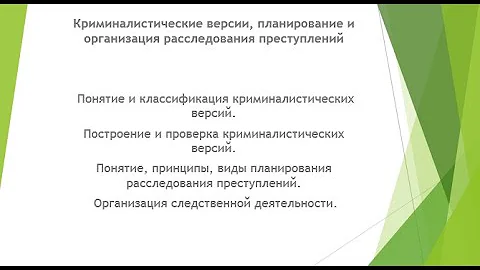 Криминалистические версии, планирование и организация расследования преступлений

Понятие и классификация криминалистических версий.

Построение и проверка криминалистических версий.

Понятие, принципы, виды планирования расследования преступлений.

Организация следственной деятельности.